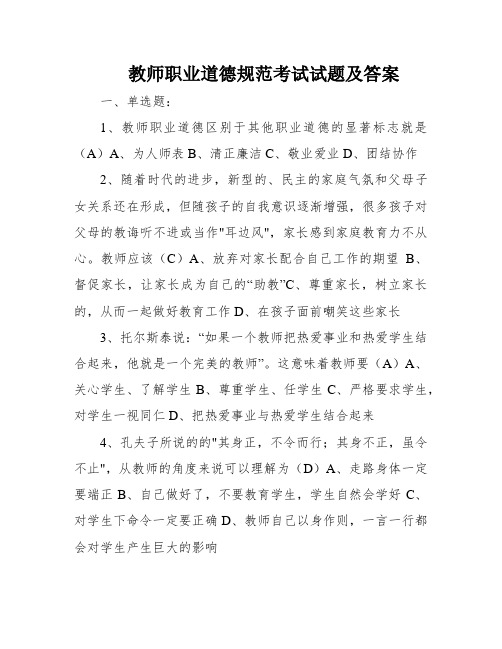 教师职业道德规范考试试题及答案

一、单选题：

1、教师职业道德区别于其他职业道德的显著标志就是（A）A、为人师表 B、清正廉洁 C、敬业爱业 D、团结协作

2、随着时代的进步，新型的、民主的家庭气氛和父母子女关系还在形成，但随孩子的自我意识逐渐增强，很多孩子对父母的教诲听不进或当作"耳边风"，家长感到家庭教育力不从心。教师应该（C）A、放弃对家长配合自己工作的期望 B、督促家长，让家长成为自己的“助教”C、尊重家长，树立家长的，从而一起做好教育工作 D、在孩子面前嘲笑这些家长

3、托尔斯泰说：“如果一个教师把热爱事业和热爱学生结合起来，他就是一个完美的教师”。这意味着教师要（A）A、关心学生、了解学生 B、尊重学生、任学生 C、严格要求学生，对学生一视同仁 D、把热爱事业与热爱学生结合起来

4、孔夫子所说的的"其身正，不令而行；其身不正，虽令不止"，从教师的角度来说可以理解为（D）A、走路身体一定要端正 B、自己做好了，不要教育学生，学生自然会学好 C、对学生下命令一定要正确 D、教师自己以身作则，一言一行都会对学生产生巨大的影响